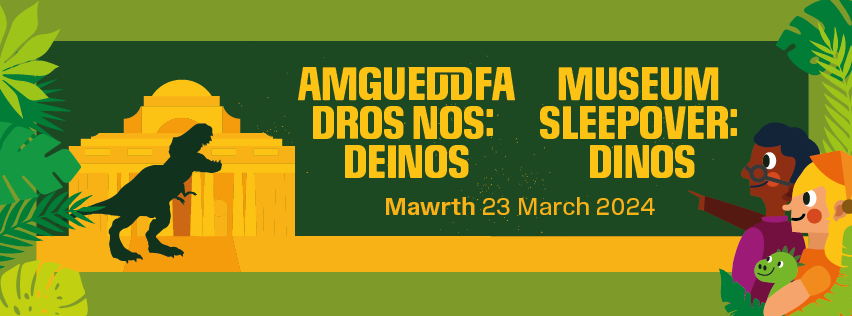 AMGUEDDFA DROS NOS: DEINOS

MUSEUM SLEEPOVER: DINOS

Mawrth 23 March 2024